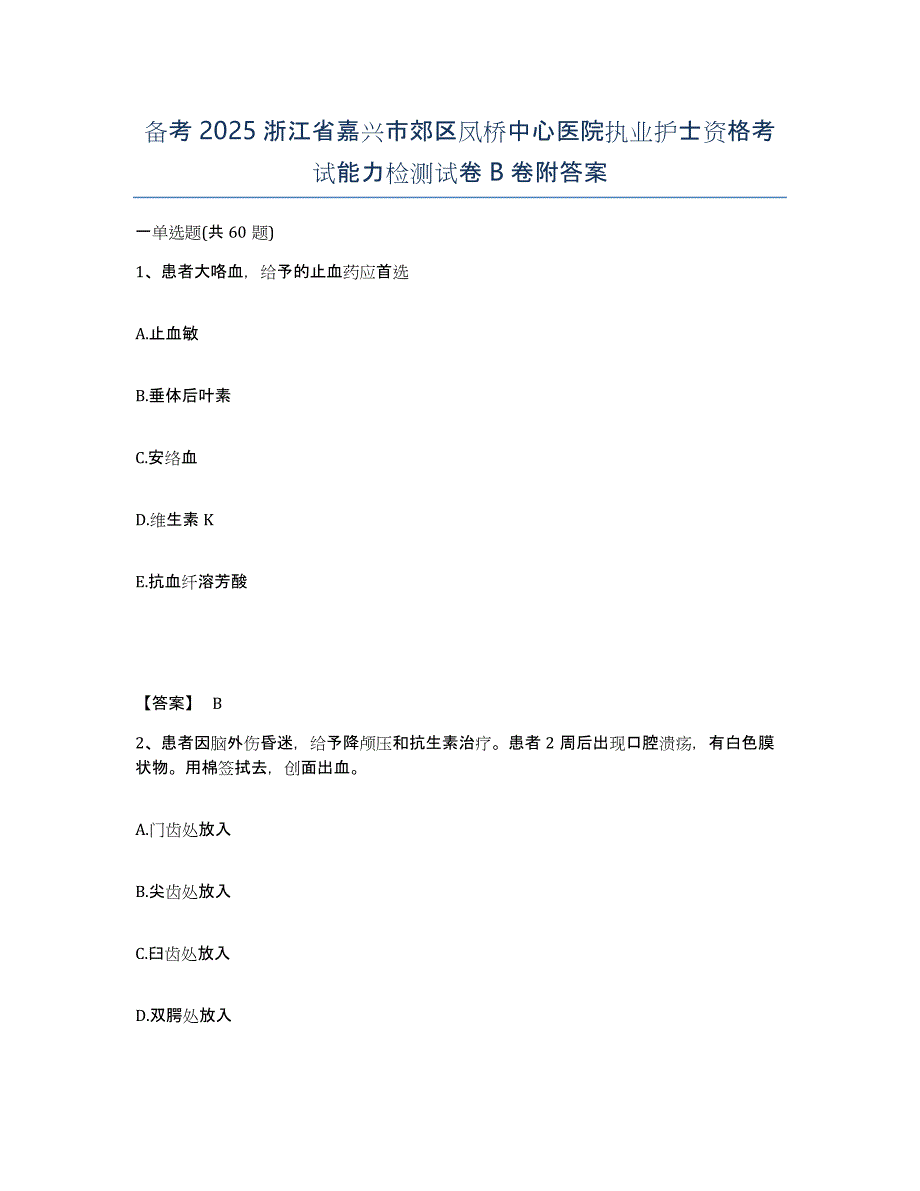 备考 2025 浙江省嘉兴市郊区凤桥中心医院执业护士资格考试能力检测试卷 B 卷附答案

一单选题(共 60 题)

1、患者大咯血，给予的止血药应首选

A.止血敏

B.垂体后叶素

C.安络血

D.维生素 K

E.抗血纤溶芳酸

【答案】 B

2、患者因脑外伤昏迷，给予降颅压和抗生素治疗。患者 2 周后出现口腔溃疡，有白色膜状物。用棉签拭去，创面出血。

A.门齿处放入

B.尖齿处放入

C.臼齿处放入

D.双腭处放入